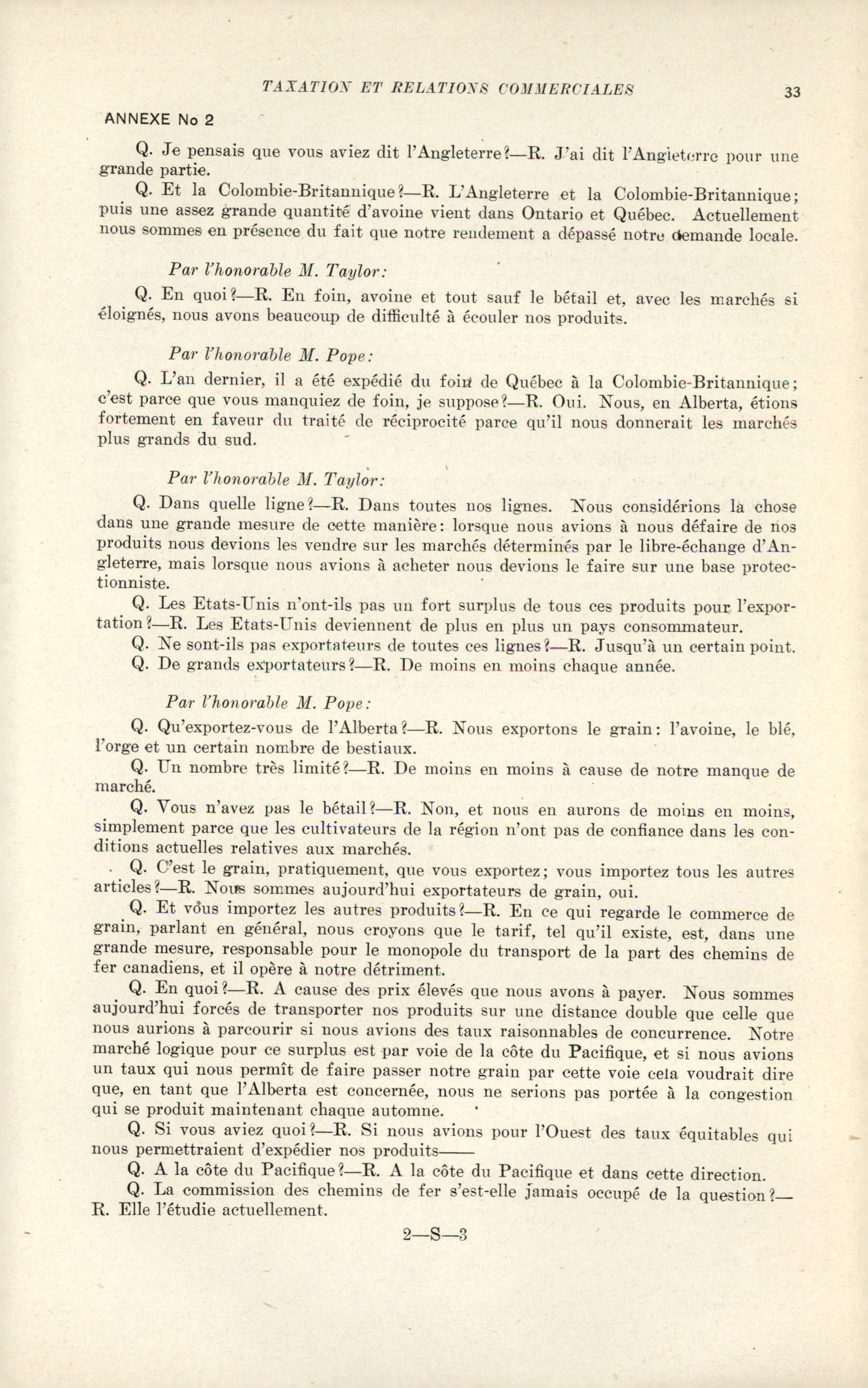 TAXATION ET RELATIONS COMMERCIALES 33

ANNEXE No 2

Q. Je pensais que vous aviez dit l'Angleterre?—R. J'ai dit l'Angleterre pour une grande partie.

Q. Et la Colombie-Britannique?—R. L'Angleterre et la Colombie-Britannique; puis une assez grande quantité d'avoine vient dans Ontario et Québec. Actuellement nous sommes en présence du fait que notre rendement a dépassé notre demande locale.

Par l'honorable M. Taylor:

Q. En quoi?—R. En foin, avoine et tout sauf le bétail et, avec les marchés si éloignés, nous avons beaucoup de difficulté à écouler nos produits.

Par l'honorable M. Pope:

Q. L'an dernier, il a été expédié du foin de Québec à la Colombie-Britannique; c'est parce que vous manquiez de foin, je suppose?—R. Oui. Nous, en Alberta, étions fortement en faveur du traité de réciprocité parce qu'il nous donnerait les marchés plus grands du sud.

Par l'honorable M. Taylor:

Q. Dans quelle ligne?—R. Dans toutes nos lignes. Nous considérions la chose dans une grande mesure de cette manière: lorsque nous avions à nous défaire de nos produits nous devions les vendre sur les marchés déterminés par le libre-échange d'Angleterre, mais lorsque nous avions à acheter nous devions le faire sur une base protectionniste.

Q. Les Etats-Unis n'ont-ils pas un fort surplus de tous ces produits pour l'exportation?—R. Les Etats-Unis deviennent de plus en plus un pays consommateur.

Q. Ne sont-ils pas exportateurs de toutes ces lignes?—R. Jusqu'à un certain point.

Q. De grands exportateurs?—R. De moins en moins chaque année.

Par l'honorable M. Pope:

Q. Qu'exportez-vous de l'Alberta?—R. Nous exportons le grain: l'avoine, le blé, l'orge et un certain nombre de bestiaux.

Q. Un nombre très limité?—R. De moins en moins à cause de notre manque de marché.

Q. Vous n'avez pas le bétail?—R. Non, et nous en aurons de moins en moins, simplement parce que les cultivateurs de la région n'ont pas de confiance dans les conditions actuelles relatives aux marchés.

Q. C'est le grain, pratiquement, que vous exportez; vous importez tous les autres articles?—R. Nous sommes aujourd'hui exportateurs de grain, oui.

Q. Et vous importez les autres produits?—R. En ce qui regarde le commerce de grain, parlant en général, nous croyons que le tarif, tel qu'il existe, est, dans une grande mesure, responsable pour le monopole du transport de la part des chemins de fer canadiens, et il opère à notre détriment.

Q. En quoi?—R. A cause des prix élevés que nous avons à payer. Nous sommes aujourd'hui forcés de transporter nos produits sur une distance double que celle que nous aurions à parcourir si nous avions des taux raisonnables de concurrence. Notre marché logique pour ce surplus est par voie de la côte du Pacifique, et si nous avions un taux qui nous permît de faire passer notre grain par cette voie cela voudrait dire que, en tant que l'Alberta est concernée, nous ne serions pas portée à la congestion qui se produit maintenant chaque automne.

Q. Si vous aviez quoi?—R. Si nous avions pour l'Ouest des taux équitables qui nous permettraient d'expédier nos produits——

Q. A la côte du Pacifique?—R. A la côte du Pacifique et dans cette direction.

Q. La commission des chemins de fer s'est-elle jamais occupé de la question?—R. Elle l'étudie actuellement.

2—S—3